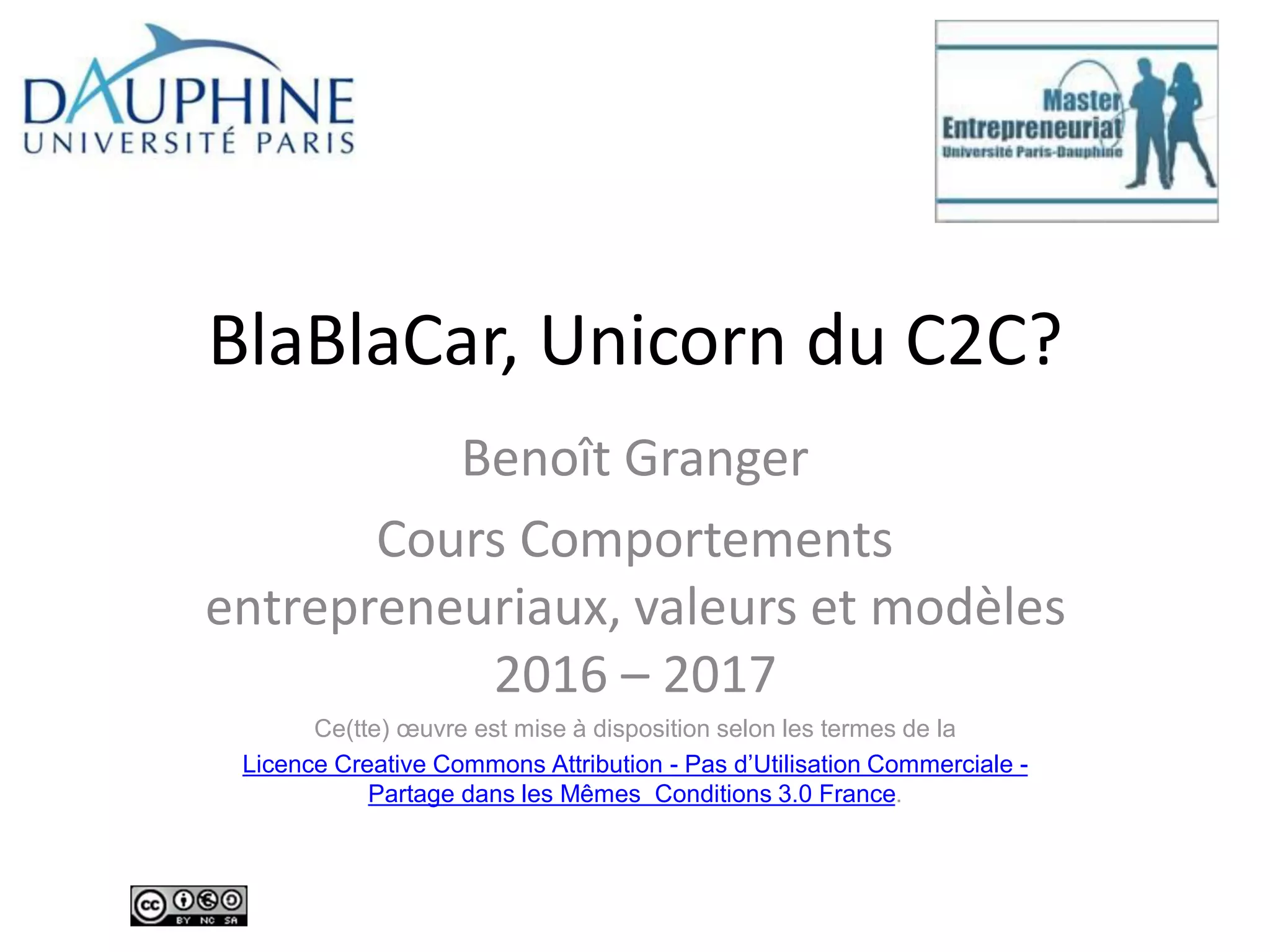 DAUPHINE
UNIVERSITÉ PARIS

Master
Entrepreneuriat
Université Paris-Dauphine

BlaBlaCar, Unicorn du C2C?

Benoît Granger

Cours Comportements entrepreneuriaux, valeurs et modèles
2016 – 2017

Ce(tte) œuvre est mise à disposition selon les termes de la Licence Creative Commons Attribution - Pas d'Utilisation Commerciale - Partage dans les Mêmes Conditions 3.0 France.

cc BY NC SA